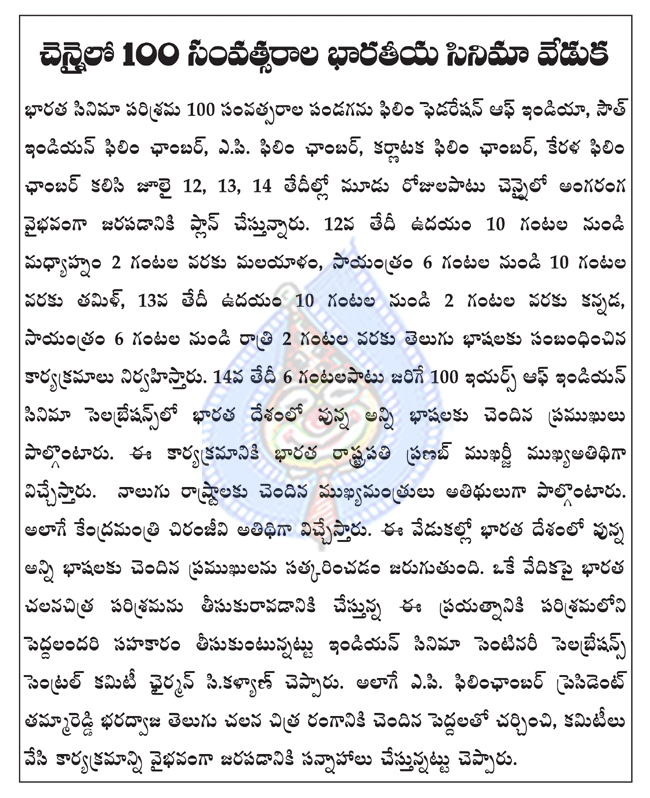 చెన్నైలో 100 సంవత్సరాల భారతీయ సినిమా వేడుక

భారత సినిమా పరిశ్రమ 100 సంవత్సరాల పండగను ఫిలిం ఫెడరేషన్ ఆఫ్ ఇండియా, సౌత్ ఇండియన్ ఫిలిం ఛాంబర్, ఎ.పి. ఫిలిం ఛాంబర్, కర్ణాటక ఫిలిం ఛాంబర్, కేరళ ఫిలిం ఛాంబర్ కలిసి జూలై 12, 13, 14 తేదీల్లో మూడు రోజులపాటు చెన్నైలో అంగరంగ వైభవంగా జరపడానికి ప్లాన్ చేస్తున్నారు. 12వ తేదీ ఉదయం 10 గంటల నుండి మధ్యాహ్నం 2 గంటల వరకు మలయాళం, సాయంత్రం 6 గంటల నుండి 10 గంటల వరకు తమిళ్, 13వ తేదీ ఉదయం 10 గంటల నుండి 2 గంటల వరకు కన్నడ, సాయంత్రం 6 గంటల నుండి రాత్రి 2 గంటల వరకు తెలుగు భాషలకు సంబంధించిన కార్యక్రమాలు నిర్వహిస్తారు. 14వ తేదీ 6 గంటలపాటు జరిగే 100 ఇయర్స్ ఆఫ్ ఇండియన్ సినిమా సెలబ్రేషన్స్‌లో భారత దేశంలో వున్న అన్ని భాషలకు చెందిన ప్రముఖులు పాల్గొంటారు. ఈ కార్యక్రమానికి భారత రాష్ట్రపతి ప్రణబ్ ముఖర్జీ ముఖ్యఅతిథిగా విచ్చేస్తారు. నాలుగు రాష్ట్రాలకు చెందిన ముఖ్యమంత్రులు అతిథులుగా పాల్గొంటారు. అలాగే కేంద్రమంత్రి చిరంజీవి అతిథిగా విచ్చేస్తారు. ఈ వేడుకల్లో భారత దేశంలో వున్న అన్ని భాషలకు చెందిన ప్రముఖులను సత్కరించడం జరుగుతుంది. ఒకే వేదికపై భారత చలనచిత్ర పరిశ్రమను తీసుకురావడానికి చేస్తున్న ఈ ప్రయత్నానికి పరిశ్రమలోని పెద్దలందరి సహకారం తీసుకుంటున్నట్టు ఇండియన్ సినిమా సెంటినరీ సెలబ్రేషన్స్ సెంట్రల్ కమిటీ ఛైర్మన్ సి.కళ్యాణ్ చెప్పారు. అలాగే ఎ.పి. ఫిలింఛాంబర్ ప్రెసిడెంట్ తమ్మారెడ్డి భరద్వాజ తెలుగు చలన చిత్ర రంగానికి చెందిన పెద్దలతో చర్చించి, కమిటీలు వేసి కార్యక్రమాన్ని వైభవంగా జరపడానికి సన్నాహాలు చేస్తున్నట్టు చెప్పారు.